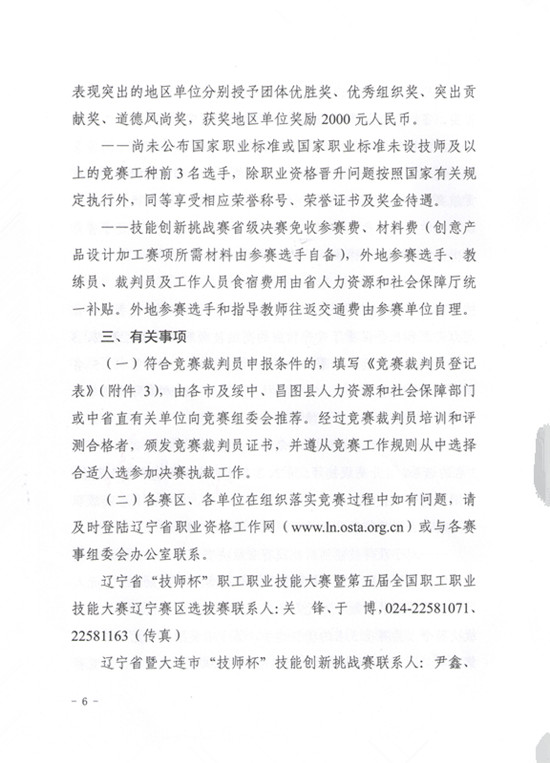 表现突出的地区单位分别授予团体优胜奖、优秀组织奖、突出贡献奖、道德风尚奖，获奖地区单位奖励 2000 元人民币。

——尚未公布国家职业标准或国家职业标准未设技师及以上的竞赛工种前 3 名选手，除职业资格晋升问题按照国家有关规定执行外，同等享受相应荣誉称号、荣誉证书及奖金待遇。

——技能创新挑战赛省级决赛免收参赛费、材料费（创意产品设计加工赛项所需材料由参赛选手自备），外地参赛选手、教练员、裁判员及工作人员食宿费用由省人力资源和社会保障厅统一补贴。外地参赛选手和指导教师往返交通费由参赛单位自理。

三、有关事项

（一）符合竞赛裁判员申报条件的，填写《竞赛裁判员登记表》（附件 3），由各市及绥中、昌图县人力资源和社会保障部门或中省直有关单位向竞赛组委会推荐。经过竞赛裁判员培训和评测合格者，颁发竞赛裁判员证书，并遵从竞赛工作规则从中选择合适人选参加决赛执裁工作。

（二）各赛区、各单位在组织落实竞赛过程中如有问题，请及时登陆辽宁省职业资格工作网（www.ln.osta.org.cn）或与各赛事组委会办公室联系。

辽宁省“技师杯”职工职业技能大赛暨第五届全国职工职业技能大赛辽宁赛区选拔赛联系人：关 锋、于 博，024-22581071、22581163（传真）

辽宁省暨大连市“技师杯”技能创新挑战赛联系人：尹鑫、

- 6 -